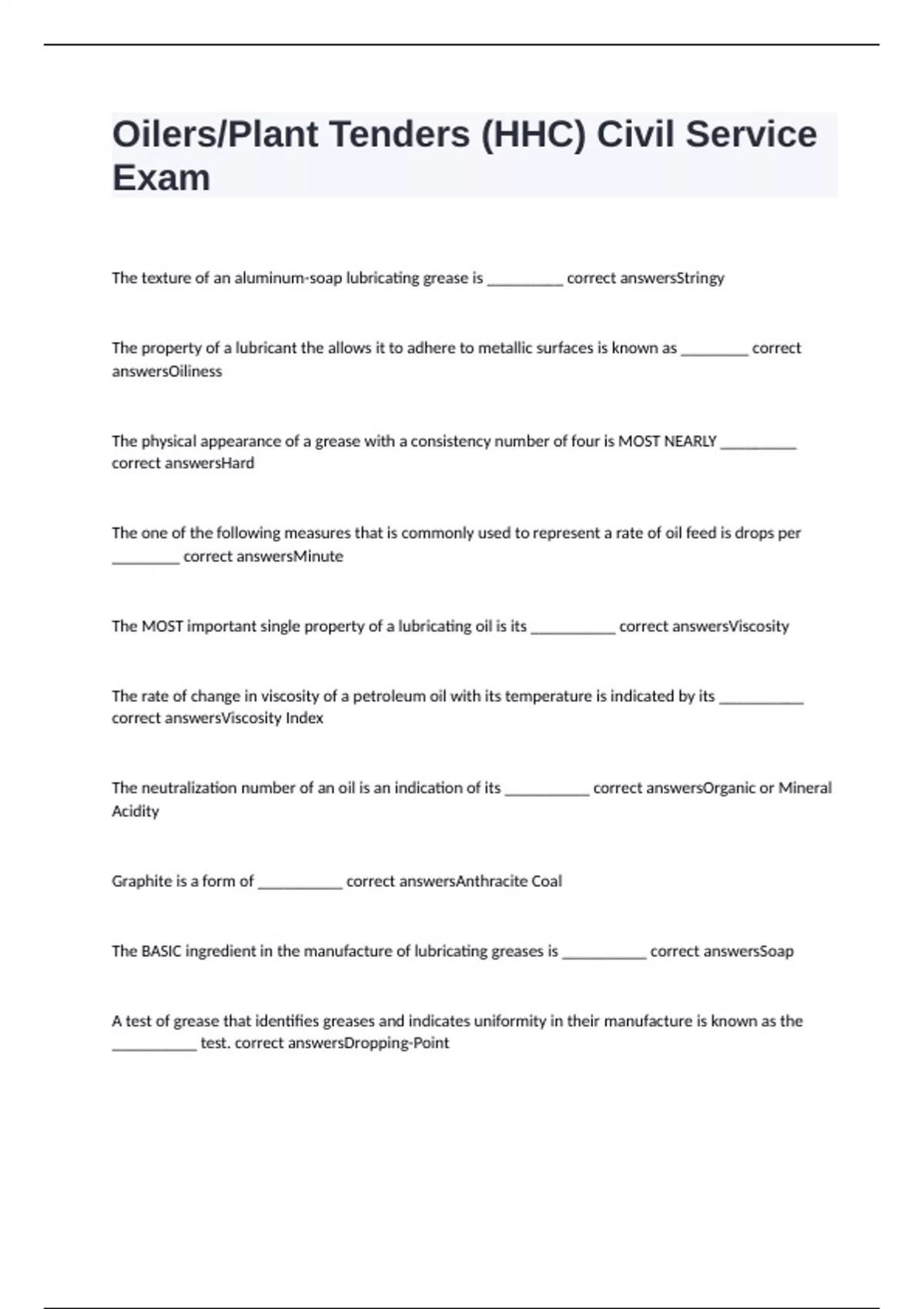 Oilers/Plant Tenders (HHC) Civil Service Exam

The texture of an aluminum-soap lubricating grease is _________ correct answersStringy

The property of a lubricant the allows it to adhere to metallic surfaces is known as ________ correct answersOiliness

The physical appearance of a grease with a consistency number of four is MOST NEARLY _________ correct answersHard

The one of the following measures that is commonly used to represent a rate of oil feed is drops per ________ correct answersMinute

The MOST important single property of a lubricating oil is its __________ correct answersViscosity

The rate of change in viscosity of a petroleum oil with its temperature is indicated by its __________ correct answersViscosity Index

The neutralization number of an oil is an indication of its __________ correct answersOrganic or Mineral Acidity

Graphite is a form of __________ correct answersAnthracite Coal

The BASIC ingredient in the manufacture of lubricating greases is __________ correct answersSoap

A test of grease that identifies greases and indicates uniformity in their manufacture is known as the __________ test. correct answersDropping-Point